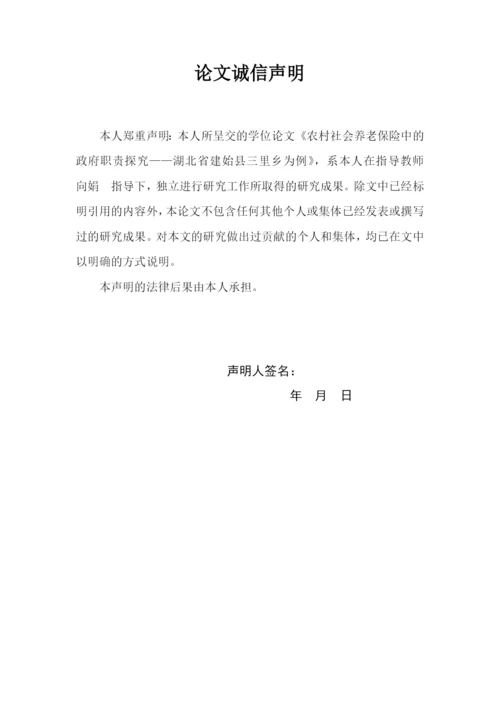 论文诚信声明

本人郑重声明：本人所呈交的学位论文《农村社会养老保险中的政府职责探究——湖北省建始县三里乡为例》，系本人在指导教师向娟 指导下，独立进行研究工作所取得的研究成果。除文中已经标明引用的内容外，本论文不包含任何其他个人或集体已经发表或撰写过的研究成果。对本文的研究做出过贡献的个人和集体，均已在文中以明确的方式说明。

本声明的法律后果由本人承担。

声明人签名：

年 月 日